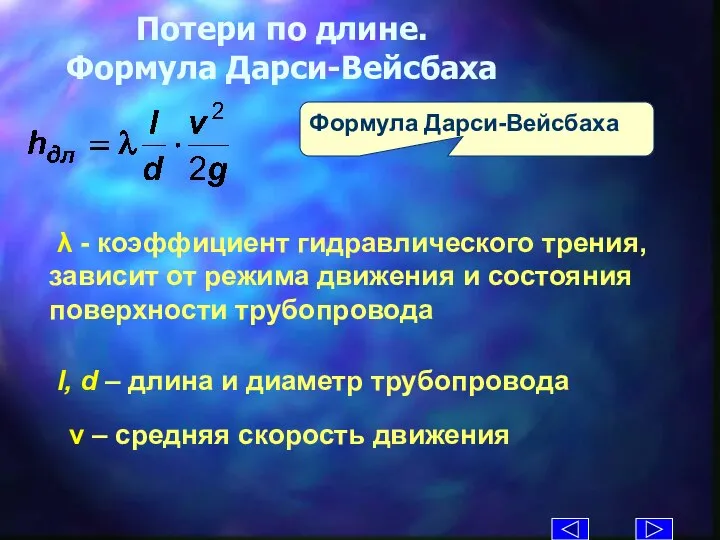 Потери по длине.
Формула Дарси-Вейсбаха

$h_{дл} = \lambda \frac{l}{d} \cdot \frac{v^2}{2g}$

Формула Дарси-Вейсбаха

λ - коэффициент гидравлического трения, зависит от режима движения и состояния поверхности трубопровода

l, d – длина и диаметр трубопровода

v – средняя скорость движения